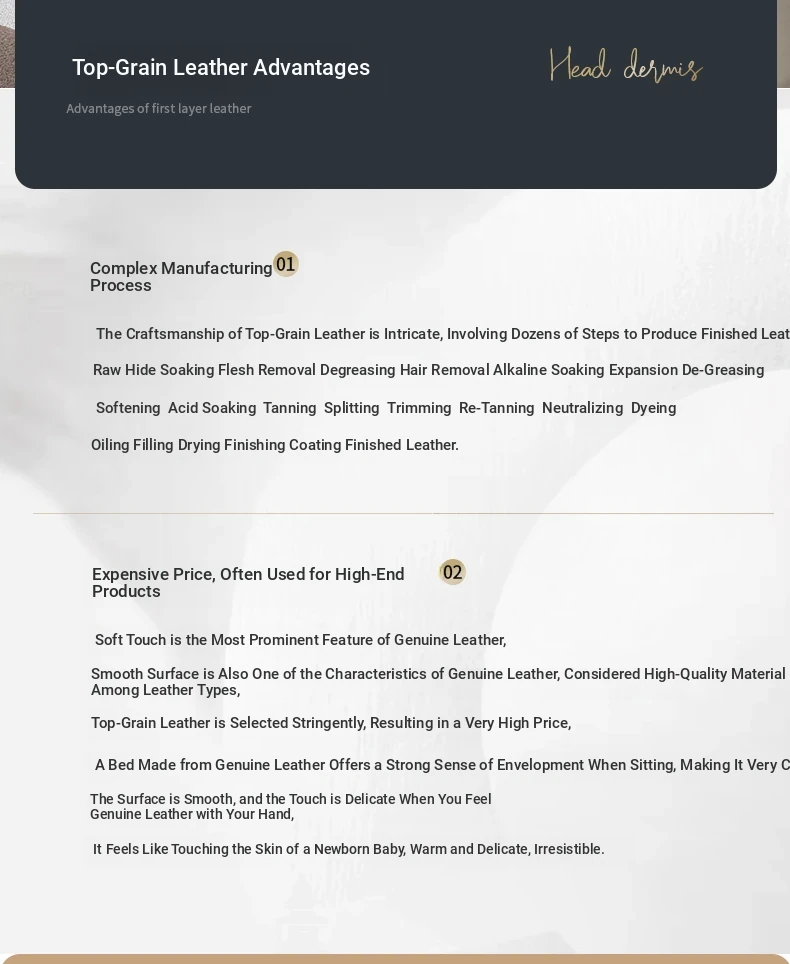 Top-Grain Leather Advantages

Head dermis

Advantages of first layer leather

Complex Manufacturing Process 01

The Craftsmanship of Top-Grain Leather is Intricate, Involving Dozens of Steps to Produce Finished Leat

Raw Hide Soaking Flesh Removal Degreasing Hair Removal Alkaline Soaking Expansion De-Greasing

Softening Acid Soaking Tanning Splitting Trimming Re-Tanning Neutralizing Dyeing

Oiling Filling Drying Finishing Coating Finished Leather.

Expensive Price, Often Used for High-End Products 02

Soft Touch is the Most Prominent Feature of Genuine Leather,

Smooth Surface is Also One of the Characteristics of Genuine Leather, Considered High-Quality Material Among Leather Types,

Top-Grain Leather is Selected Stringently, Resulting in a Very High Price,

A Bed Made from Genuine Leather Offers a Strong Sense of Envelopment When Sitting, Making It Very C

The Surface is Smooth, and the Touch is Delicate When You Feel Genuine Leather with Your Hand,

It Feels Like Touching the Skin of a Newborn Baby, Warm and Delicate, Irresistible.